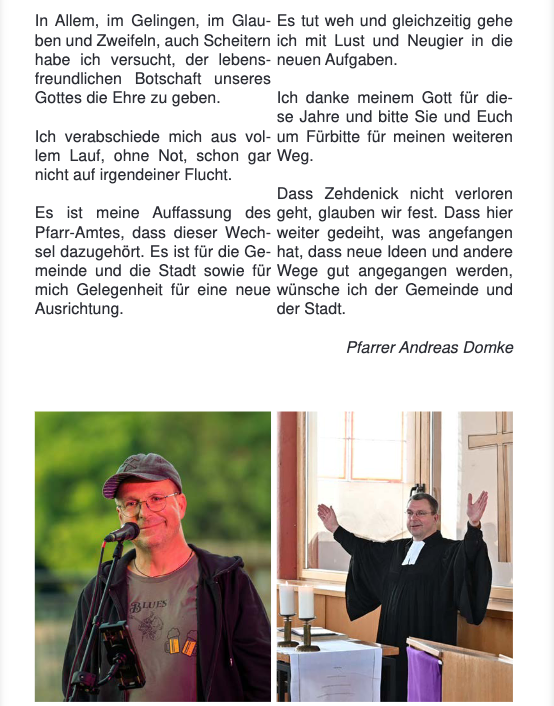 In Allem, im Gelingen, im Glauben und Zweifeln, auch Scheitern habe ich versucht, der lebensfreundlichen Botschaft unseres Gottes die Ehre zu geben.

Ich verabschiede mich aus vollem Lauf, ohne Not, schon gar nicht auf irgendeiner Flucht.

Es ist meine Auffassung des Pfarr-Amtes, dass dieser Wechsel dazugehört. Es ist für die Gemeinde und die Stadt sowie für mich Gelegenheit für eine neue Ausrichtung.

Es tut weh und gleichzeitig gehe ich mit Lust und Neugier in die neuen Aufgaben.

Ich danke meinem Gott für diese Jahre und bitte Sie und Euch um Fürbitte für meinen weiteren Weg.

Dass Zehdenick nicht verloren geht, glauben wir fest. Dass hier weiter gedeiht, was angefangen hat, dass neue Ideen und andere Wege gut angegangen werden, wünsche ich der Gemeinde und der Stadt.

Pfarrer Andreas Domke

BLUES